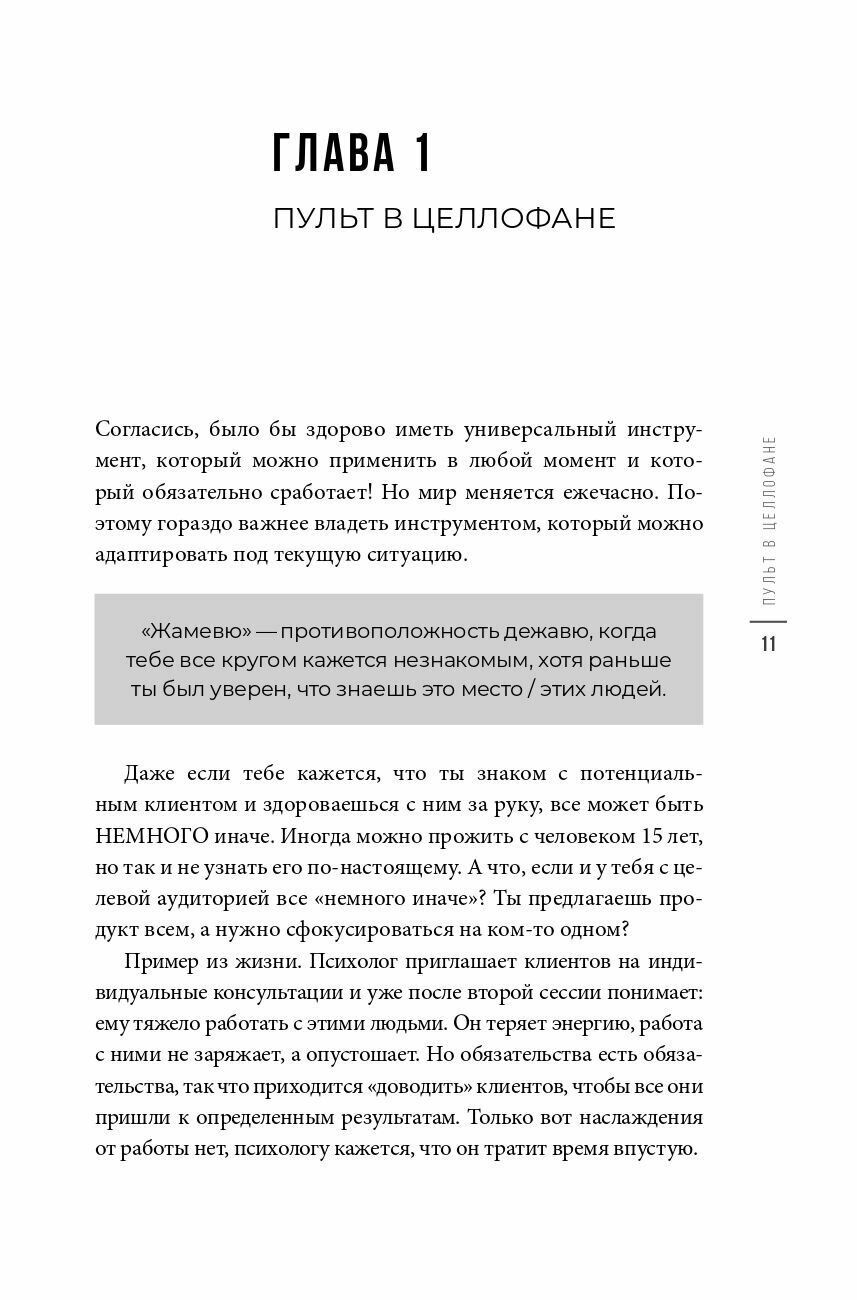 ГЛАВА 1

ПУЛЬТ В ЦЕЛЛОФАНЕ

Согласись, было бы здорово иметь универсальный инструмент, который можно применить в любой момент и который обязательно сработает! Но мир меняется ежечасно. Поэтому гораздо важнее владеть инструментом, который можно адаптировать под текущую ситуацию.

«Жамевю» — противоположность дежавю, когда тебе все кругом кажется незнакомым, хотя раньше ты был уверен, что знаешь это место / этих людей.

Даже если тебе кажется, что ты знаком с потенциальным клиентом и здороваешься с ним за руку, все может быть НЕМНОГО иначе. Иногда можно прожить с человеком 15 лет, но так и не узнать его по-настоящему. А что, если и у тебя с целевой аудиторией все «немного иначе»? Ты предлагаешь продукт всем, а нужно сфокусироваться на ком-то одном?

Пример из жизни. Психолог приглашает клиентов на индивидуальные консультации и уже после второй сессии понимает: ему тяжело работать с этими людьми. Он теряет энергию, работа с ними не заряжает, а опустошает. Но обязательства есть обязательства, так что приходится «доводить» клиентов, чтобы все они пришли к определенным результатам. Только вот наслаждения от работы нет, психологу кажется, что он тратит время впустую.

ПУЛЬТ В ЦЕЛЛОФАНЕ

11